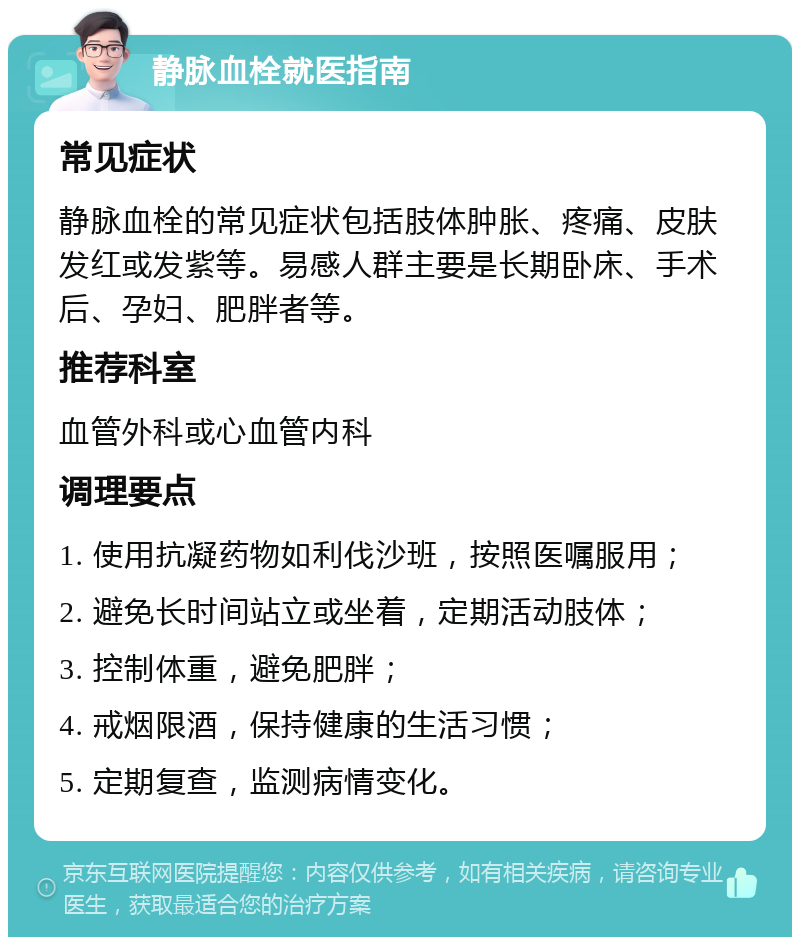 静脉血栓就医指南

常见症状

静脉血栓的常见症状包括肢体肿胀、疼痛、皮肤发红或发紫等。易感人群主要是长期卧床、手术后、孕妇、肥胖者等。

推荐科室

血管外科或心血管内科

调理要点

1. 使用抗凝药物如利伐沙班，按照医嘱服用；

2. 避免长时间站立或坐着，定期活动肢体；

3. 控制体重，避免肥胖；

4. 戒烟限酒，保持健康的生活习惯；

5. 定期复查，监测病情变化。

京东互联网医院提醒您：内容仅供参考，如有相关疾病，请咨询专业医生，获取最适合您的治疗方案